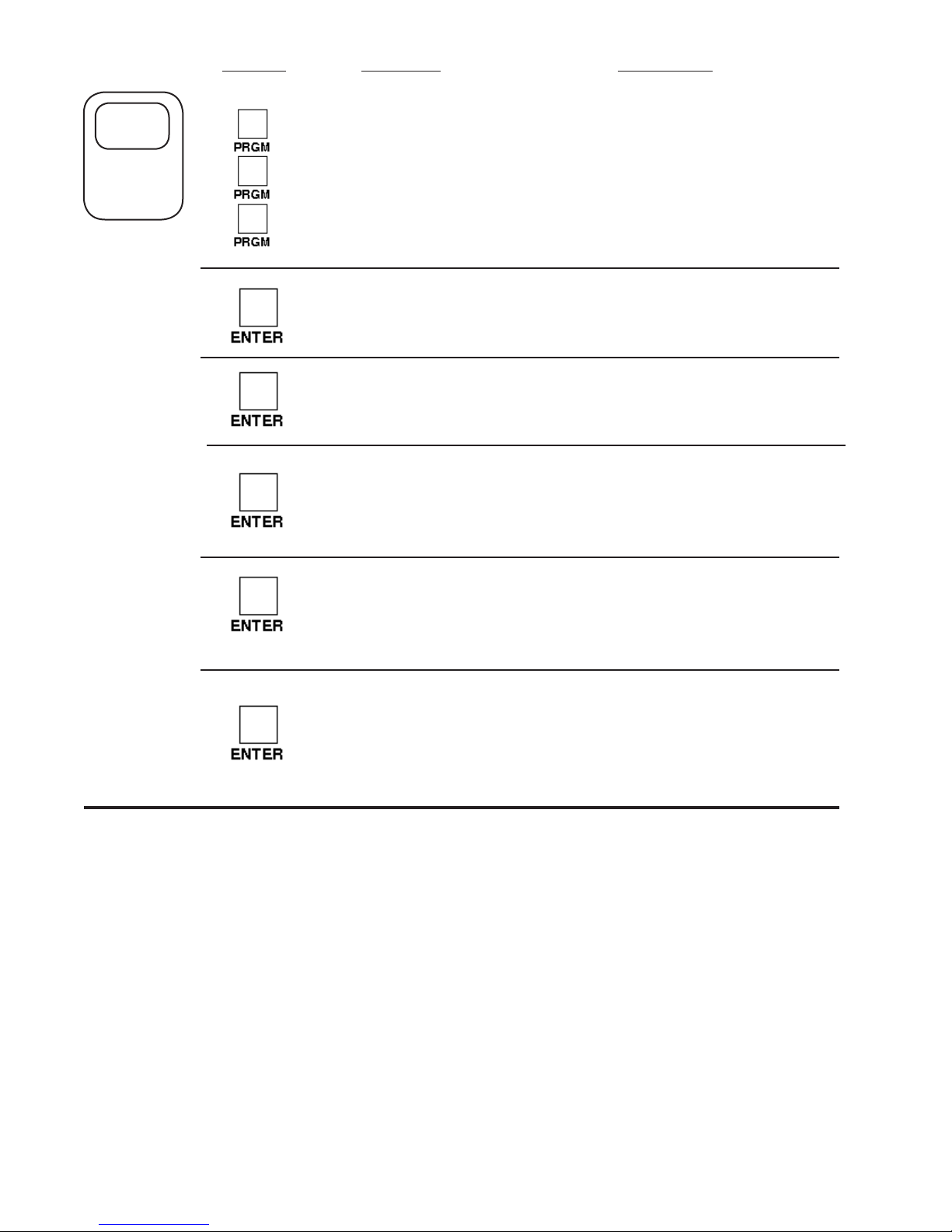 PRGM
PRGM
PRGM

ENTER

ENTER

ENTER

ENTER

ENTER